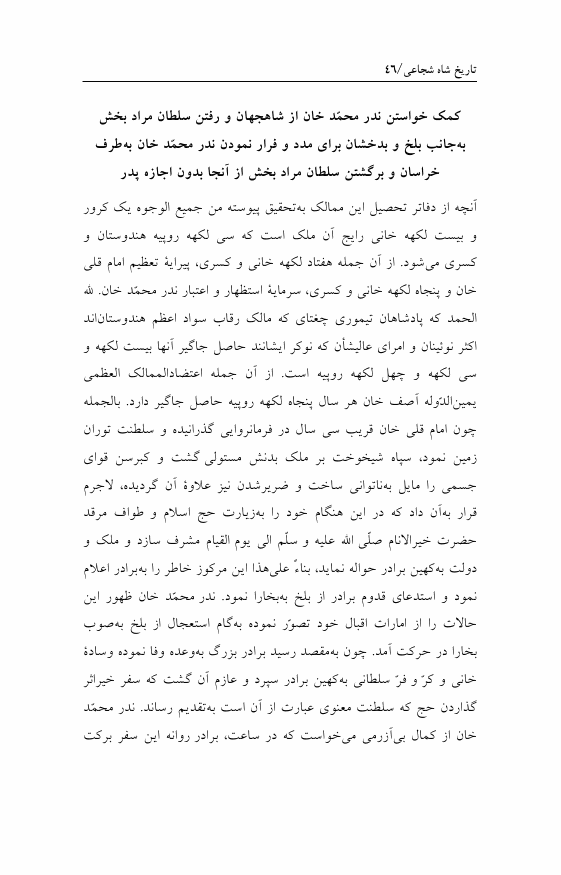 تاریخ شاه شجاعی/٤٦

کمک خواستن ندر محمّد خان از شاهجهان و رفتن سلطان مراد بخش به‌جانب بلخ و بدخشان برای مدد و فرار نمودن ندر محمّد خان به‌طرف خراسان و برگشتن سلطان مراد بخش از آنجا بدون اجازه پدر

آنچه از دفاتر تحصیل این ممالک به‌تحقیق پیوسته من جمیع الوجوه یک کرور و بیست لکهه خانی رایج آن ملک است که سی لکهه روپیه هندوستان و کسری می‌شود. از آن جمله هفتاد لکهه خانی و کسری، پیرایهٔ تعظیم امام قلی خان و پنجاه لکهه خانی و کسری، سرمایهٔ استظهار و اعتبار ندر محمّد خان. لله الحمد که پادشاهان تیموری چغتای که مالک رقاب سواد اعظم هندوستان‌اند اکثر نوئینان و امرای عالیشأن که نوکر ایشانند حاصل جاگیر آنها بیست لکهه و سی لکهه و چهل لکهه روپیه است. از آن جمله اعتضادالممالک العظمی یمین‌الدّوله آصف خان هر سال پنجاه لکهه روپیه حاصل جاگیر دارد. بالجمله چون امام قلی خان قریب سی سال در فرمانروایی گذرانیده و سلطنت توران زمین نمود، سپاه شیخوخت بر ملک بدنش مستولی گشت و کبرسن قوای جسمی را مایل به‌ناتوانی ساخت و ضریرشدن نیز علاوهٔ آن گردیده، لاجرم قرار به‌آن داد که در این هنگام خود را به‌زیارت حج اسلام و طواف مرقد حضرت خیرالانام صلّی الله علیه و سلّم الی یوم القیام مشرف سازد و ملک و دولت به‌کهین برادر حواله نماید، بناءً علی‌هذا این مرکوز خاطر را به‌برادر اعلام نمود و استدعای قدوم برادر از بلخ به‌بخارا نمود. ندر محمّد خان ظهور این حالات را از امارات اقبال خود تصوّر نموده به‌گام استعجال از بلخ به‌صوب بخارا در حرکت آمد. چون به‌مقصد رسید برادر بزرگ به‌وعده وفا نموده وسادهٔ خانی و کرّ و فرّ سلطانی به‌کهین برادر سپرد و عازم آن گشت که سفر خیراثر گذاردن حج که سلطنت معنوی عبارت از آن است به‌تقدیم رساند. ندر محمّد خان از کمال بی‌آزرمی می‌خواست که در ساعت، برادر روانه این سفر برکت